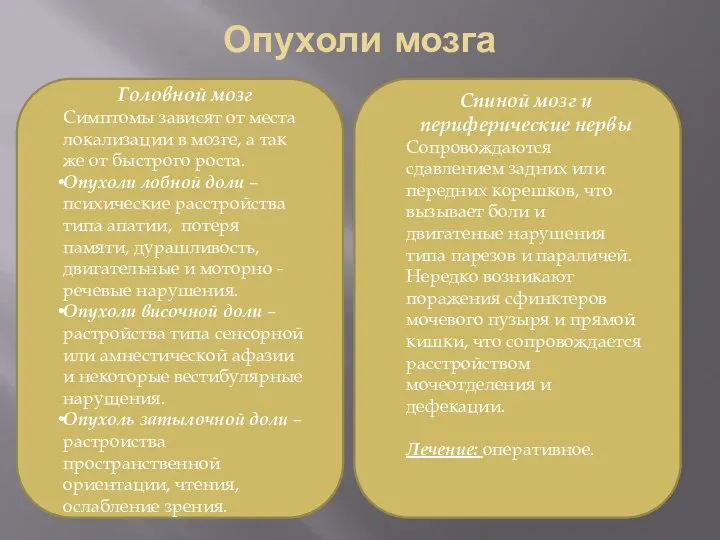 Опухоли мозга

Головной мозг
Симптомы зависят от места локализации в мозге, а так же от быстрого роста.
•Опухоли лобной доли – психические расстройства типа апатии, потеря памяти, дурашливость, двигательные и моторно - речевые нарушения.
•Опухоли височной доли – растройства типа сенсорной или амнестической афазии и некоторые вестибулярные нарущения.
•Опухоль затылочной доли – растроиства пространственной ориентации, чтения, ослабление зрения.

Спиной мозг и периферические нервы
Сопровождаются сдавлением задних или передних корешков, что вызывает боли и двигатеные нарушения типа парезов и параличей. Нередко возникают поражения сфинктеров мочевого пузыря и прямой кишки, что сопровождается расстройством мочеотделения и дефекации.

Лечение: оперативное.